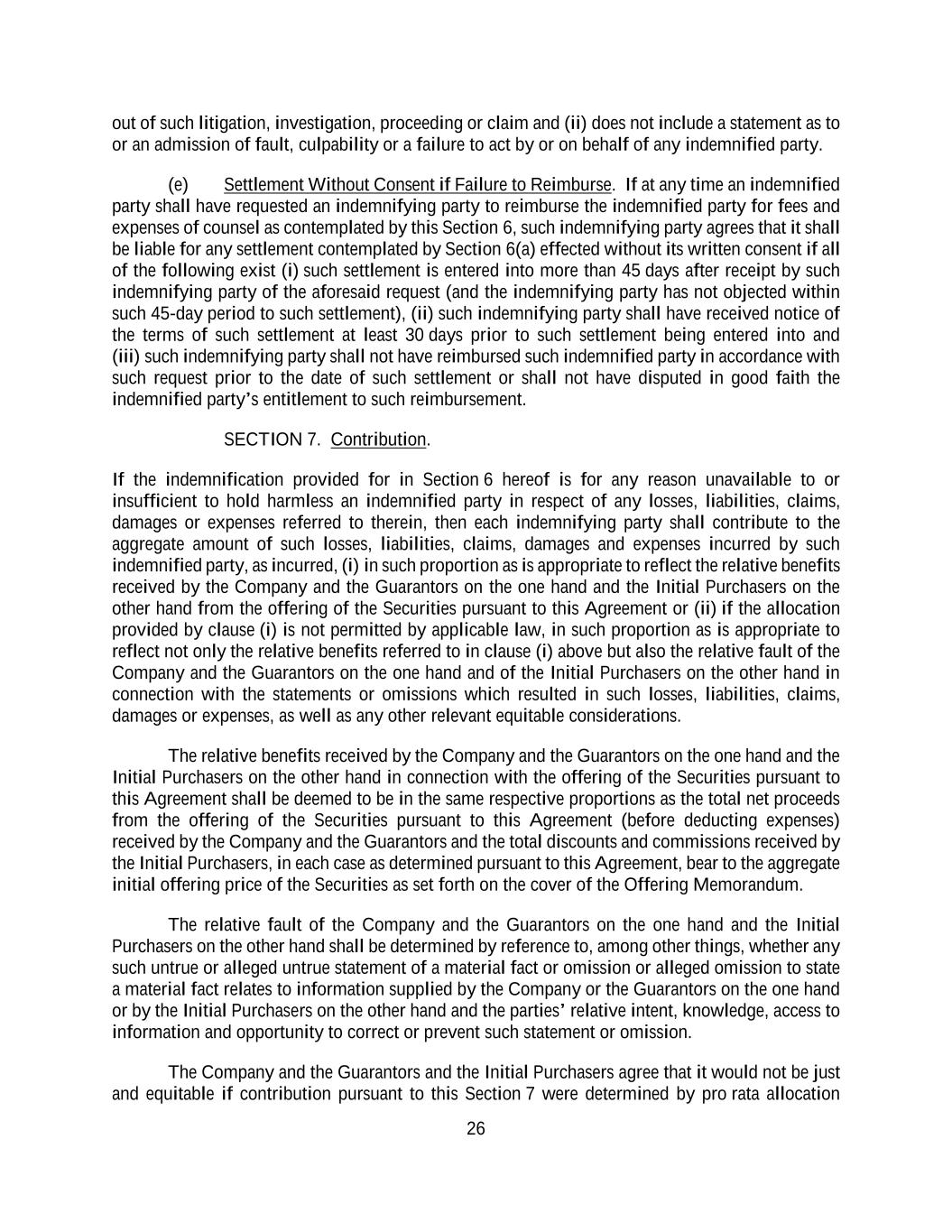 out of such litigation, investigation, proceeding or claim and (ii) does not include a statement as to or an admission of fault, culpability or a failure to act by or on behalf of any indemnified party.

(e) Settlement Without Consent if Failure to Reimburse. If at any time an indemnified party shall have requested an indemnifying party to reimburse the indemnified party for fees and expenses of counsel as contemplated by this Section 6, such indemnifying party agrees that it shall be liable for any settlement contemplated by Section 6(a) effected without its written consent if all of the following exist (i) such settlement is entered into more than 45 days after receipt by such indemnifying party of the aforesaid request (and the indemnifying party has not objected within such 45-day period to such settlement), (ii) such indemnifying party shall have received notice of the terms of such settlement at least 30 days prior to such settlement being entered into and (iii) such indemnifying party shall not have reimbursed such indemnified party in accordance with such request prior to the date of such settlement or shall not have disputed in good faith the indemnified party's entitlement to such reimbursement.

SECTION 7. Contribution.

If the indemnification provided for in Section 6 hereof is for any reason unavailable to or insufficient to hold harmless an indemnified party in respect of any losses, liabilities, claims, damages or expenses referred to therein, then each indemnifying party shall contribute to the aggregate amount of such losses, liabilities, claims, damages and expenses incurred by such indemnified party, as incurred, (i) in such proportion as is appropriate to reflect the relative benefits received by the Company and the Guarantors on the one hand and the Initial Purchasers on the other hand from the offering of the Securities pursuant to this Agreement or (ii) if the allocation provided by clause (i) is not permitted by applicable law, in such proportion as is appropriate to reflect not only the relative benefits referred to in clause (i) above but also the relative fault of the Company and the Guarantors on the one hand and of the Initial Purchasers on the other hand in connection with the statements or omissions which resulted in such losses, liabilities, claims, damages or expenses, as well as any other relevant equitable considerations.

The relative benefits received by the Company and the Guarantors on the one hand and the Initial Purchasers on the other hand in connection with the offering of the Securities pursuant to this Agreement shall be deemed to be in the same respective proportions as the total net proceeds from the offering of the Securities pursuant to this Agreement (before deducting expenses) received by the Company and the Guarantors and the total discounts and commissions received by the Initial Purchasers, in each case as determined pursuant to this Agreement, bear to the aggregate initial offering price of the Securities as set forth on the cover of the Offering Memorandum.

The relative fault of the Company and the Guarantors on the one hand and the Initial Purchasers on the other hand shall be determined by reference to, among other things, whether any such untrue or alleged untrue statement of a material fact or omission or alleged omission to state a material fact relates to information supplied by the Company or the Guarantors on the one hand or by the Initial Purchasers on the other hand and the parties' relative intent, knowledge, access to information and opportunity to correct or prevent such statement or omission.

The Company and the Guarantors and the Initial Purchasers agree that it would not be just and equitable if contribution pursuant to this Section 7 were determined by pro rata allocation

26